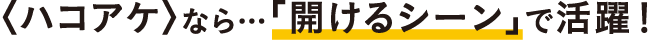 〈ハコアケ〉なら…「開けるシーン」で活躍！